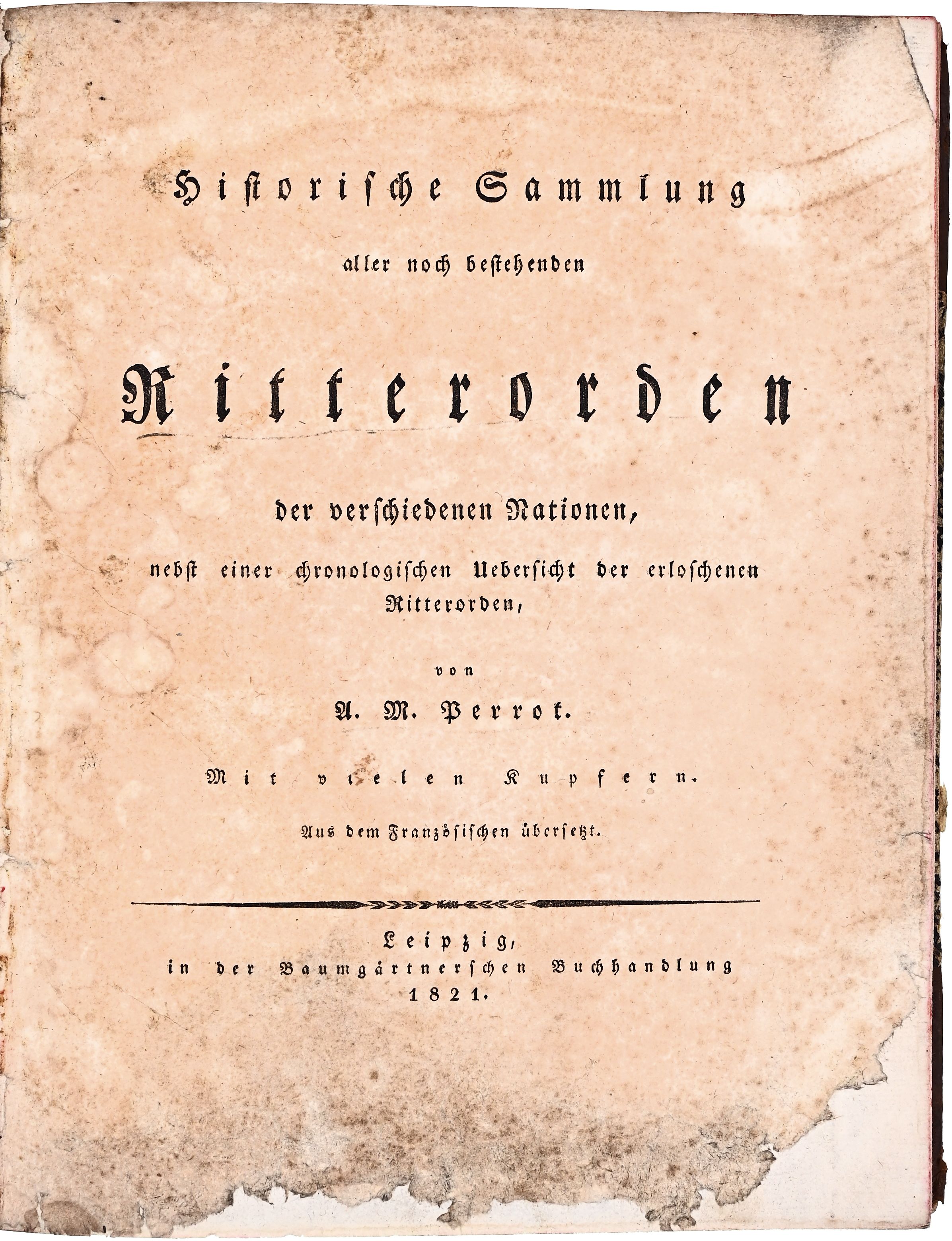 Historische Sammlung

aller noch bestehenden

Ritterorden

der verschiedenen Nationen,

nebst einer chronologischen Uebersicht der erloschenen Ritterorden,

von

A. M. Perrot.

Mit vielen Kupfern.

Aus dem Französischen übersetzt.

Leipzig,
in der Baumgärtnerschen Buchhandlung
1821.